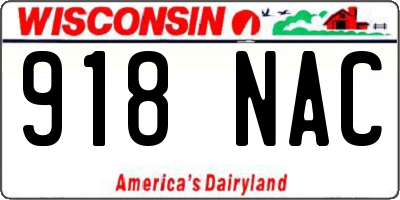 WISCONSIN

918 NAC

America's Dairyland